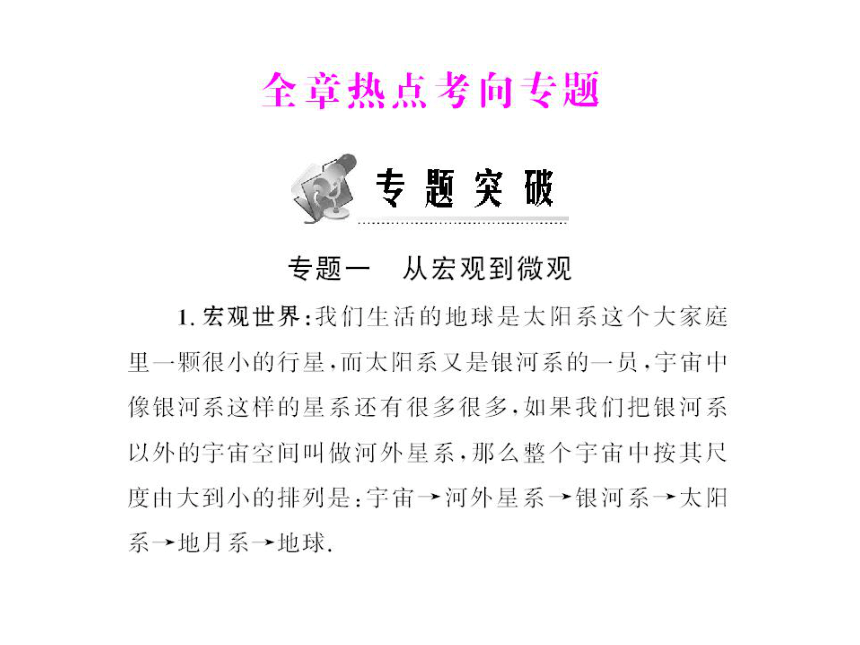 全章热点考向专题

专题突破

专题一　从宏观到微观

1. 宏观世界：我们生活的地球是太阳系这个大家庭里一颗很小的行星，而太阳系又是银河系的一员，宇宙中像银河系这样的星系还有很多很多，如果我们把银河系以外的宇宙空间叫做河外星系，那么整个宇宙中按其尺度由大到小的排列是：宇宙→河外星系→银河系→太阳系→地月系→地球.